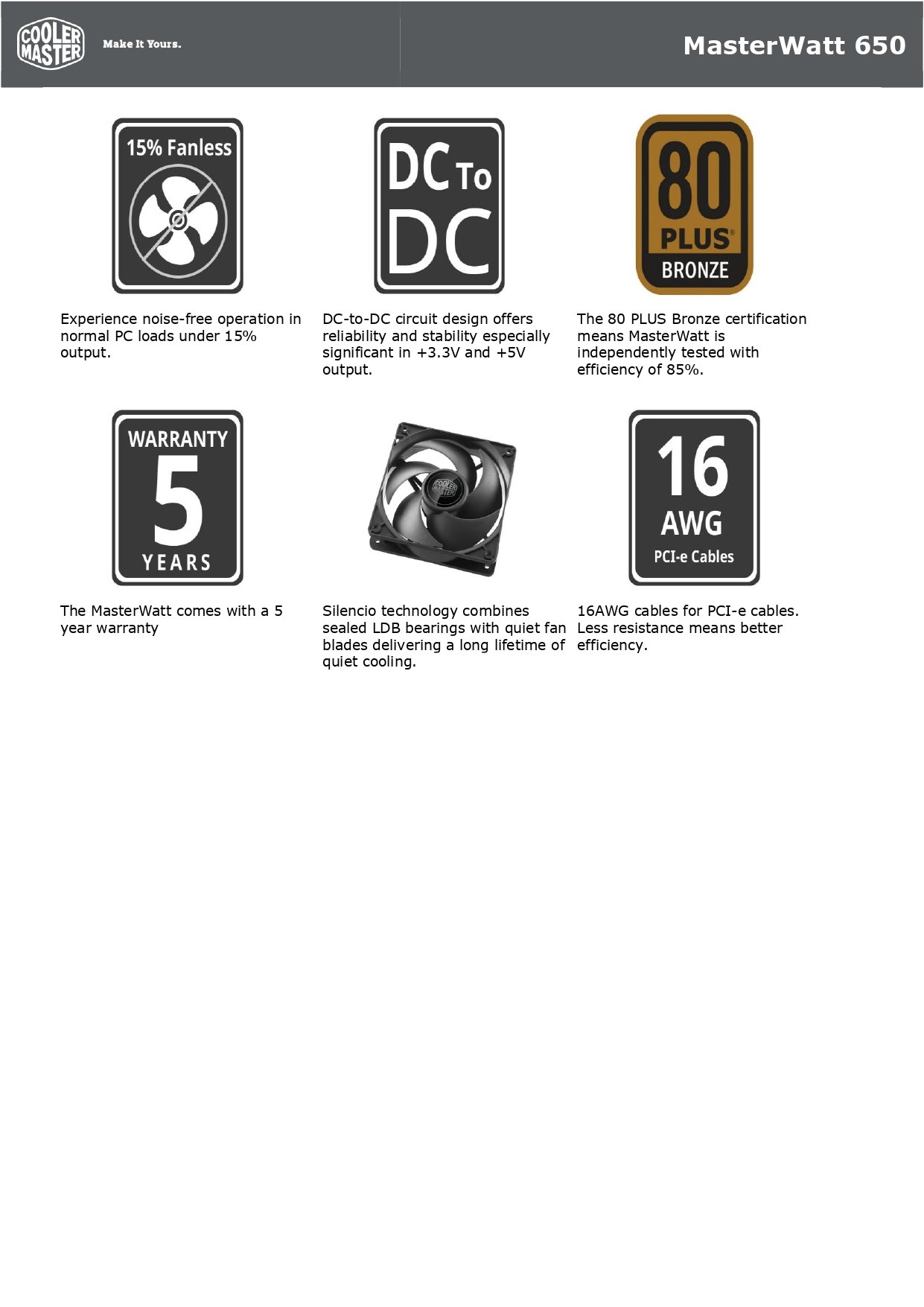 COOLER MASTER

Make It Yours.

MasterWatt 650

15% Fanless

Experience noise-free operation in normal PC loads under 15% output.

DC To DC

DC-to-DC circuit design offers reliability and stability especially significant in +3.3V and +5V output.

80 PLUS® BRONZE

The 80 PLUS Bronze certification means MasterWatt is independently tested with efficiency of 85%.

WARRANTY 5 YEARS

The MasterWatt comes with a 5 year warranty

Silencio technology combines sealed LDB bearings with quiet fan blades delivering a long lifetime of quiet cooling.

16 AWG PCI-e Cables

16AWG cables for PCI-e cables. Less resistance means better efficiency.